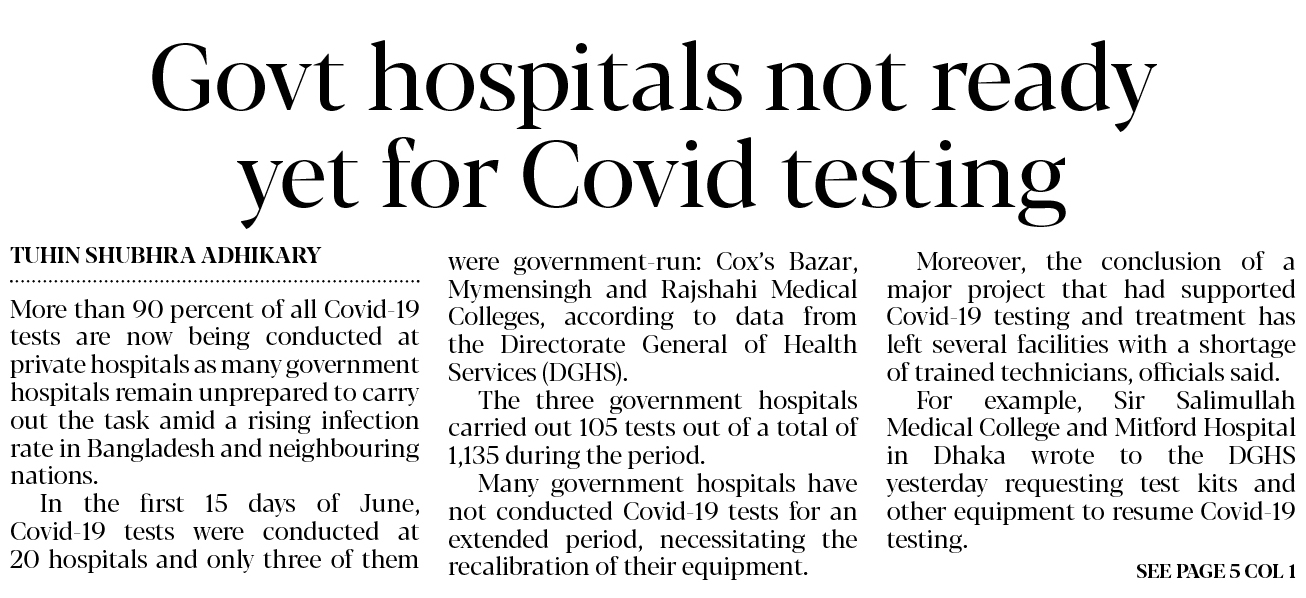 Govt hospitals not ready yet for Covid testing

TUHIN SHUBHRA ADHIKARY

More than 90 percent of all Covid-19 tests are now being conducted at private hospitals as many government hospitals remain unprepared to carry out the task amid a rising infection rate in Bangladesh and neighbouring nations.

In the first 15 days of June, Covid-19 tests were conducted at 20 hospitals and only three of them were government-run: Cox's Bazar, Mymensingh and Rajshahi Medical Colleges, according to data from the Directorate General of Health Services (DGHS).

The three government hospitals carried out 105 tests out of a total of 1,135 during the period.

Many government hospitals have not conducted Covid-19 tests for an extended period, necessitating the recalibration of their equipment.

Moreover, the conclusion of a major project that had supported Covid-19 testing and treatment has left several facilities with a shortage of trained technicians, officials said.

For example, Sir Salimullah Medical College and Mitford Hospital in Dhaka wrote to the DGHS yesterday requesting test kits and other equipment to resume Covid-19 testing.

SEE PAGE 5 COL 1